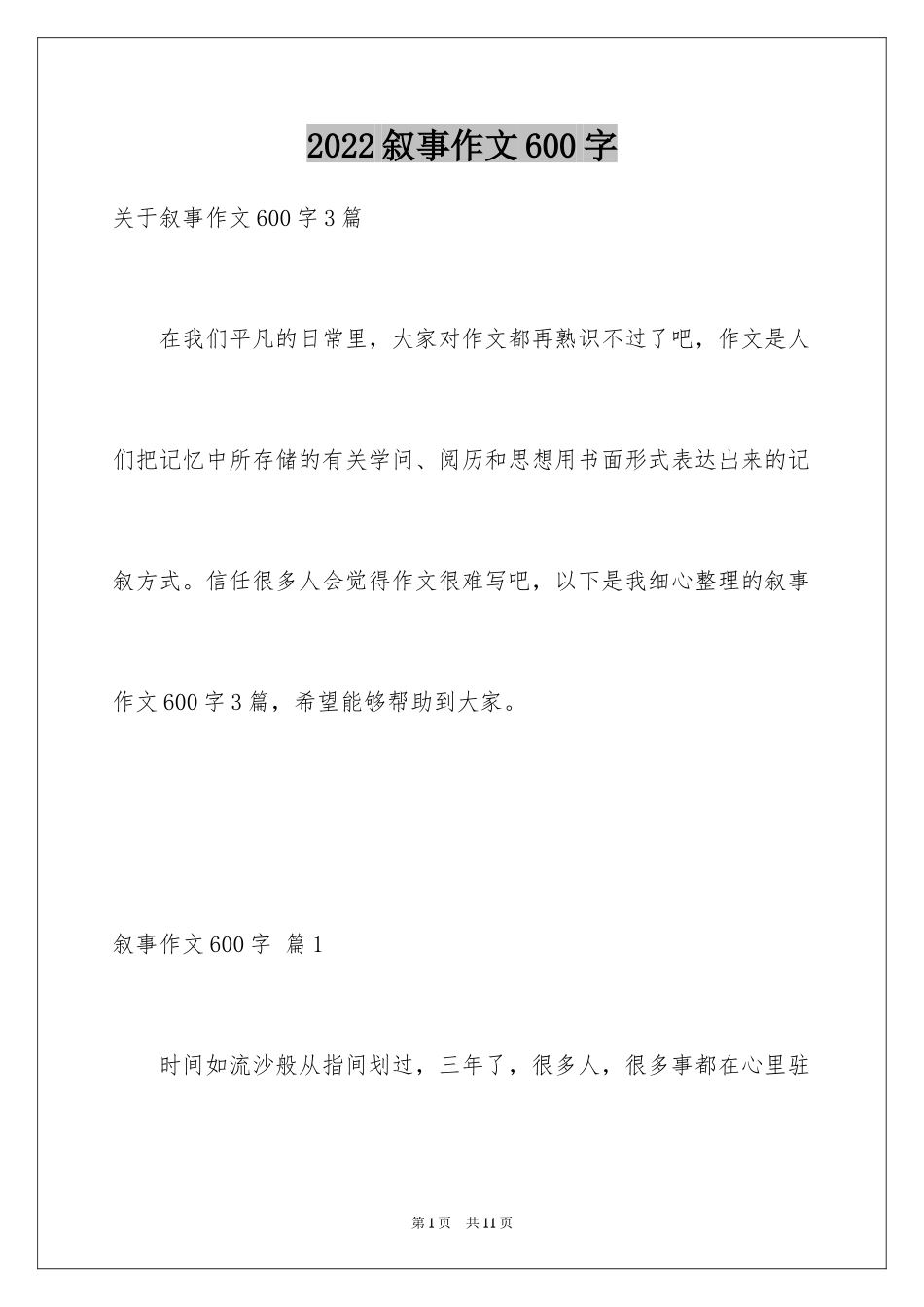 2022叙事作文600字

关于叙事作文600字3篇

在我们平凡的日常里，大家对作文都再熟识不过了吧，作文是人们把记忆中所存储的有关学问、阅历和思想用书面形式表达出来的记叙方式。信任很多人会觉得作文很难写吧，以下是我细心整理的叙事作文600字3篇，希望能够帮助到大家。

叙事作文600字 篇1

时间如流沙般从指间划过，三年了，很多人，很多事都在心里驻

第1页 共11页